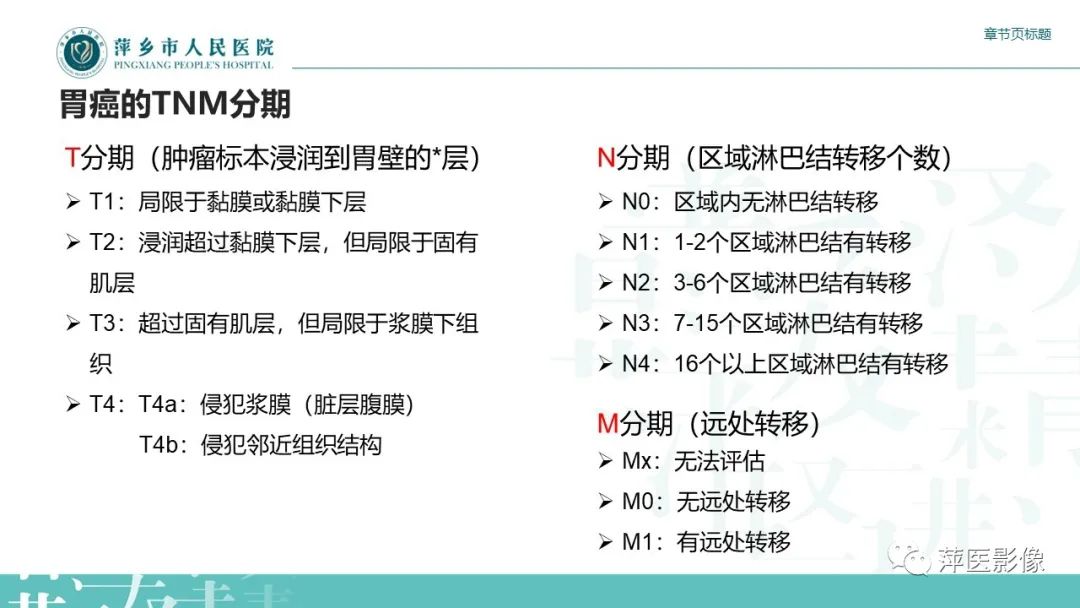 萍乡市人民医院
PINGXIANG PEOPLE'S HOSPITAL

章节页标题

胃癌的TNM分期

T分期（肿瘤标本浸润到胃壁的*层）
➢ T1：局限于黏膜或黏膜下层
➢ T2：浸润超过黏膜下层，但局限于固有肌层
➢ T3：超过固有肌层，但局限于浆膜下组织
➢ T4：T4a：侵犯浆膜（脏层腹膜）
T4b：侵犯邻近组织结构

N分期（区域淋巴结转移个数）
➢ N0：区域内无淋巴结转移
➢ N1：1-2个区域淋巴结有转移
➢ N2：3-6个区域淋巴结有转移
➢ N3：7-15个区域淋巴结有转移
➢ N4：16个以上区域淋巴结有转移

M分期（远处转移）
➢ Mx：无法评估
➢ M0：无远处转移
➢ M1：有远处转移

萍医影像